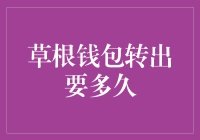 草根钱包转出要多久